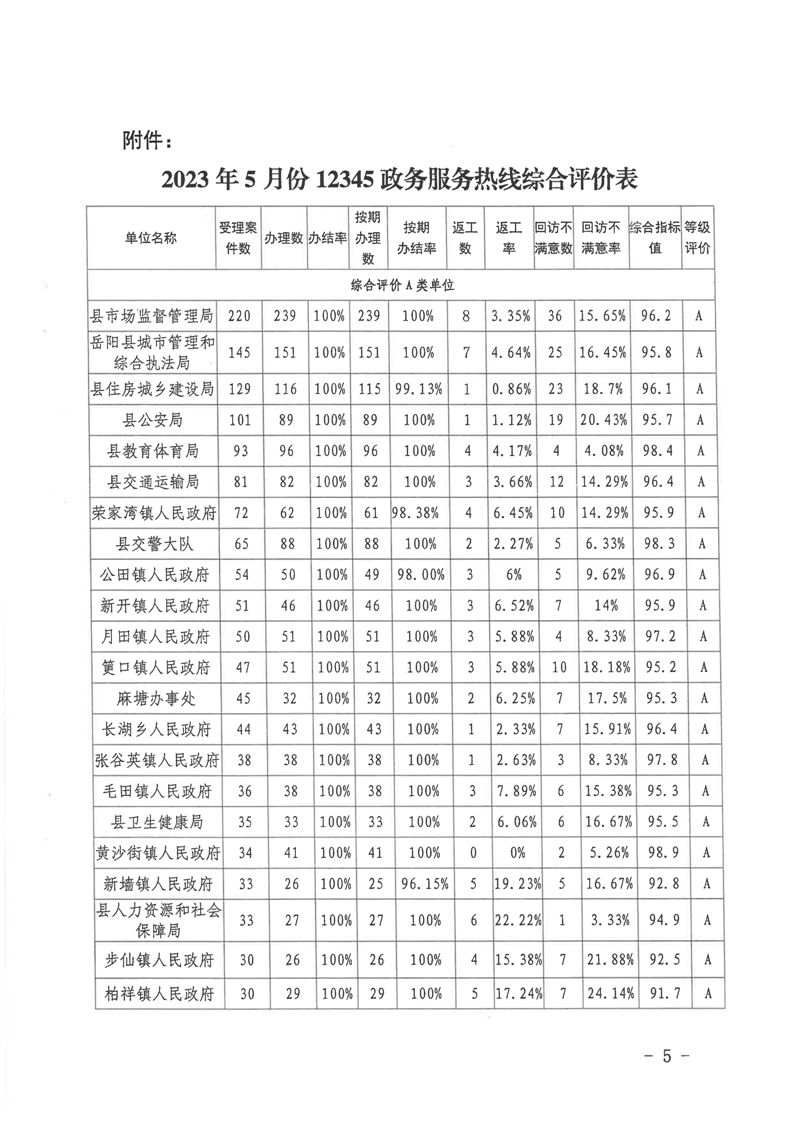 附件：

2023 年 5 月份 12345 政务服务热线综合评价表

| 单位名称 | 受理案件数 | 办理数 | 办结率 | 按期办理数 | 按期办结率 | 返工数 | 返工率 | 回访不满意数 | 回访不满意率 | 综合指标值 | 等级评价 |
|---|---|---|---|---|---|---|---|---|---|---|---|
| 综合评价 A 类单位 | | | | | | | | | | | |
| 县市场监督管理局 | 220 | 239 | 100% | 239 | 100% | 8 | 3.35% | 36 | 15.65% | 96.2 | A |
| 岳阳县城市管理和综合执法局 | 145 | 151 | 100% | 151 | 100% | 7 | 4.64% | 25 | 16.45% | 95.8 | A |
| 县住房城乡建设局 | 129 | 116 | 100% | 115 | 99.13% | 1 | 0.86% | 23 | 18.7% | 96.1 | A |
| 县公安局 | 101 | 89 | 100% | 89 | 100% | 1 | 1.12% | 19 | 20.43% | 95.7 | A |
| 县教育体育局 | 93 | 96 | 100% | 96 | 100% | 4 | 4.17% | 4 | 4.08% | 98.4 | A |
| 县交通运输局 | 81 | 82 | 100% | 82 | 100% | 3 | 3.66% | 12 | 14.29% | 96.4 | A |
| 荣家湾镇人民政府 | 72 | 62 | 100% | 61 | 98.38% | 4 | 6.45% | 10 | 14.29% | 95.9 | A |
| 县交警大队 | 65 | 88 | 100% | 88 | 100% | 2 | 2.27% | 5 | 6.33% | 98.3 | A |
| 公田镇人民政府 | 54 | 50 | 100% | 49 | 98.00% | 3 | 6% | 5 | 9.62% | 96.9 | A |
| 新开镇人民政府 | 51 | 46 | 100% | 46 | 100% | 3 | 6.52% | 7 | 14% | 95.9 | A |
| 月田镇人民政府 | 50 | 51 | 100% | 51 | 100% | 3 | 5.88% | 4 | 8.33% | 97.2 | A |
| 筻口镇人民政府 | 47 | 51 | 100% | 51 | 100% | 3 | 5.88% | 10 | 18.18% | 95.2 | A |
| 麻塘办事处 | 45 | 32 | 100% | 32 | 100% | 2 | 6.25% | 7 | 17.5% | 95.3 | A |
| 长湖乡人民政府 | 44 | 43 | 100% | 43 | 100% | 1 | 2.33% | 7 | 15.91% | 96.4 | A |
| 张谷英镇人民政府 | 38 | 38 | 100% | 38 | 100% | 1 | 2.63% | 3 | 8.33% | 97.8 | A |
| 毛田镇人民政府 | 36 | 38 | 100% | 38 | 100% | 3 | 7.89% | 6 | 15.38% | 95.3 | A |
| 县卫生健康局 | 35 | 33 | 100% | 33 | 100% | 2 | 6.06% | 6 | 16.67% | 95.5 | A |
| 黄沙街镇人民政府 | 34 | 41 | 100% | 41 | 100% | 0 | 0% | 2 | 5.26% | 98.9 | A |
| 新墙镇人民政府 | 33 | 26 | 100% | 25 | 96.15% | 5 | 19.23% | 5 | 16.67% | 92.8 | A |
| 县人力资源和社会保障局 | 33 | 27 | 100% | 27 | 100% | 6 | 22.22% | 1 | 3.33% | 94.9 | A |
| 步仙镇人民政府 | 30 | 26 | 100% | 26 | 100% | 4 | 15.38% | 7 | 21.88% | 92.5 | A |
| 柏祥镇人民政府 | 30 | 29 | 100% | 29 | 100% | 5 | 17.24% | 7 | 24.14% | 91.7 | A |

- 5 -